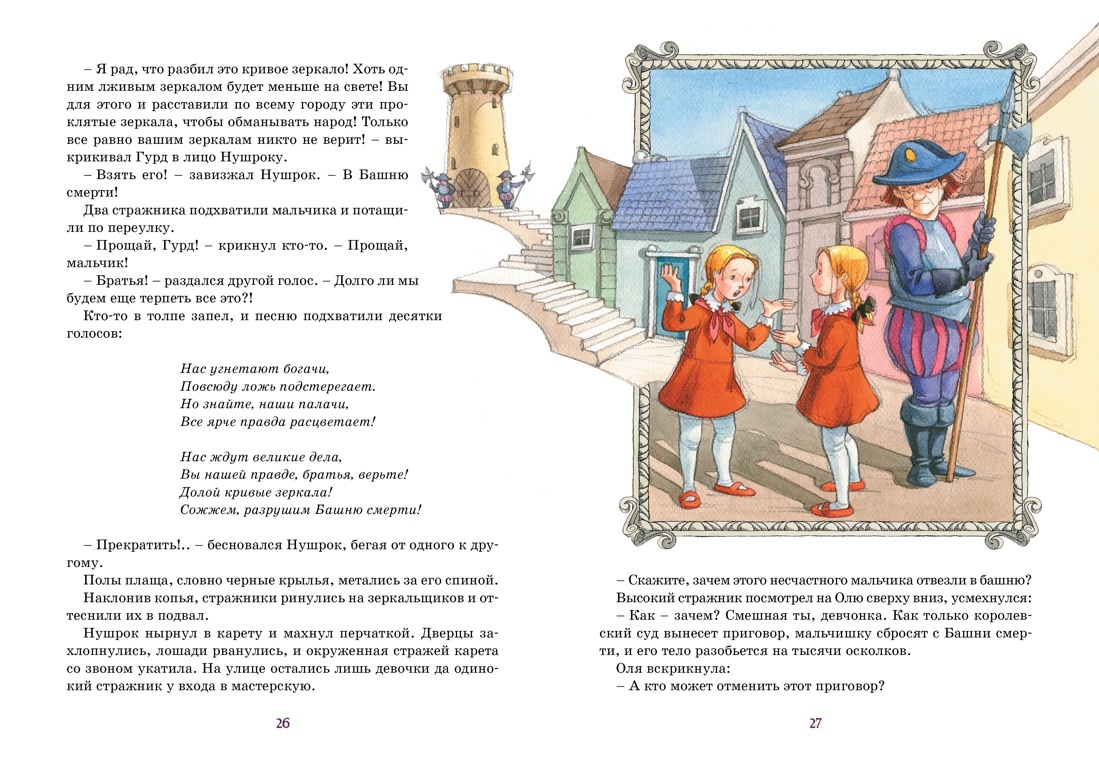 – Я рад, что разбил это кривое зеркало! Хоть одним лживым зеркалом будет меньше на свете! Вы для этого и расставили по всему городу эти проклятые зеркала, чтобы обманывать народ! Только все равно вашим зеркалам никто не верит! – выкрикивал Гурд в лицо Нушроку.

– Взять его! – завизжал Нушрок. – В Башню смерти!

Два стражника подхватили мальчика и потащили по переулку.

– Прощай, Гурд! – крикнул кто-то. – Прощай, мальчик!

– Братья! – раздался другой голос. – Долго ли мы будем еще терпеть все это?!

Кто-то в толпе запел, и песню подхватили десятки голосов:

Нас угнетают богачи,
Повсюду ложь подстерегает.
Но знайте, наши палачи,
Все ярче правда расцветает!

Нас ждут великие дела,
Вы нашей правде, братья, верьте!
Долой кривые зеркала!
Сожжем, разрушим Башню смерти!

– Прекратить!.. – бесновался Нушрок, бегая от одного к другому.

Полы плаща, словно черные крылья, метались за его спиной.

Наклонив копья, стражники ринулись на зеркальщиков и оттеснили их в подвал.

Нушрок нырнул в карету и махнул перчаткой. Дверцы захлопнулись, лошади рванулись, и окруженная стражей карета со звоном укатила. На улице остались лишь девочки да одинокий стражник у входа в мастерскую.

26

– Скажите, зачем этого несчастного мальчика отвезли в башню?

Высокий стражник посмотрел на Олю сверху вниз, усмехнулся:

– Как – зачем? Смешная ты, девчонка. Как только королевский суд вынесет приговор, мальчишку сбросят с Башни смерти, и его тело разобьется на тысячи осколков.

Оля вскрикнула:

– А кто может отменить этот приговор?

27